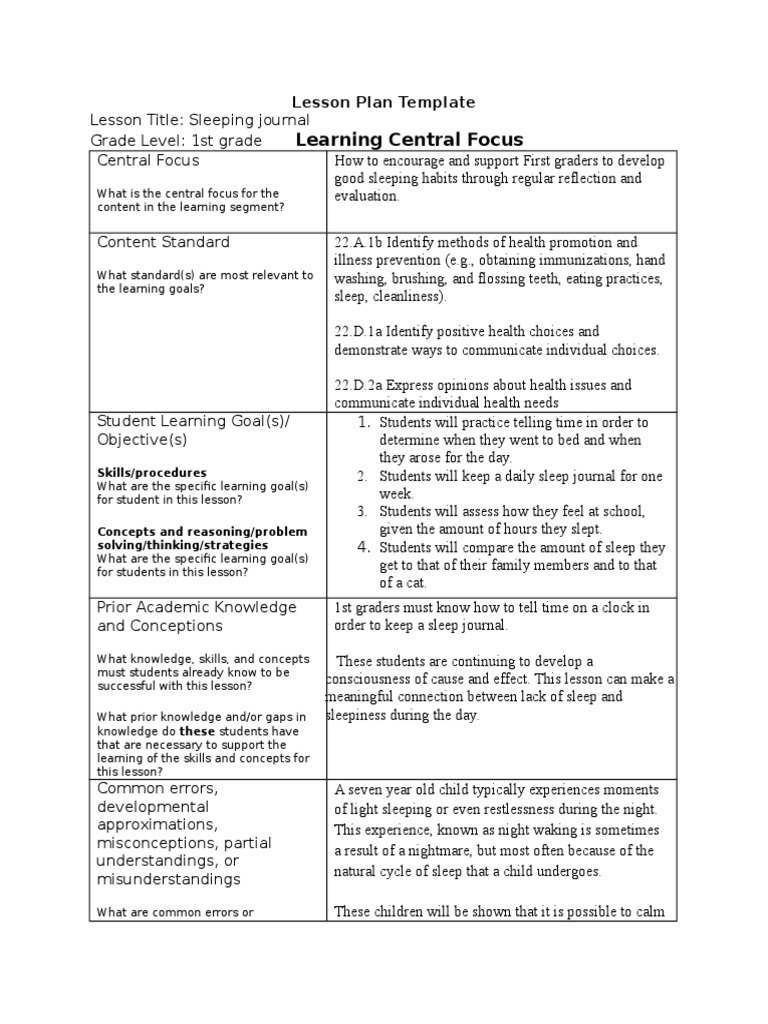 Lesson Plan Template

Lesson Title: Sleeping journal

Grade Level: 1st grade **Learning Central Focus**

| | |
|---|---|
| Central Focus<br><br>What is the central focus for the content in the learning segment? | How to encourage and support First graders to develop good sleeping habits through regular reflection and evaluation. |
| Content Standard<br><br>What standard(s) are most relevant to the learning goals? | 22.A.1b Identify methods of health promotion and illness prevention (e.g., obtaining immunizations, hand washing, brushing, and flossing teeth, eating practices, sleep, cleanliness).<br><br>22.D.1a Identify positive health choices and demonstrate ways to communicate individual choices.<br><br>22.D.2a Express opinions about health issues and communicate individual health needs |
| Student Learning Goal(s)/ Objective(s)<br><br>**Skills/procedures**<br>What are the specific learning goal(s) for student in this lesson?<br><br>**Concepts and reasoning/problem solving/thinking/strategies**<br>What are the specific learning goal(s) for students in this lesson? | 1. Students will practice telling time in order to determine when they went to bed and when they arose for the day.<br>2. Students will keep a daily sleep journal for one week.<br>3. Students will assess how they feel at school, given the amount of hours they slept.<br>4. Students will compare the amount of sleep they get to that of their family members and to that of a cat. |
| Prior Academic Knowledge and Conceptions<br><br>What knowledge, skills, and concepts must students already know to be successful with this lesson?<br><br>What prior knowledge and/or gaps in knowledge do **these** students have that are necessary to support the learning of the skills and concepts for this lesson? | 1st graders must know how to tell time on a clock in order to keep a sleep journal.<br><br>These students are continuing to develop a consciousness of cause and effect. This lesson can make a meaningful connection between lack of sleep and sleepiness during the day. |
| Common errors, developmental approximations, misconceptions, partial understandings, or misunderstandings<br><br>What are common errors or | A seven year old child typically experiences moments of light sleeping or even restlessness during the night. This experience, known as night waking is sometimes a result of a nightmare, but most often because of the natural cycle of sleep that a child undergoes.<br><br>These children will be shown that it is possible to calm |